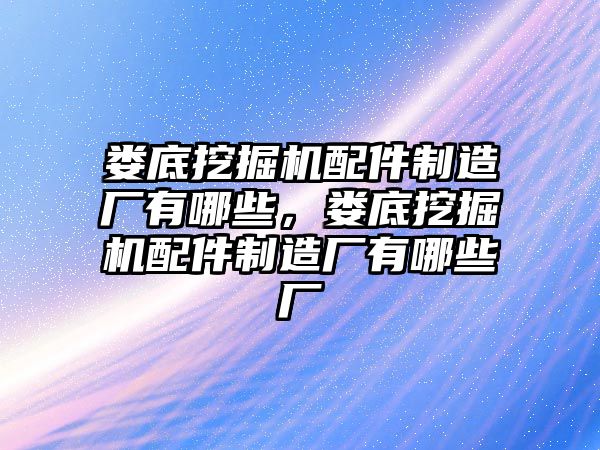 娄底挖掘机配件制造厂有哪些，娄底挖掘机配件制造厂有哪些厂